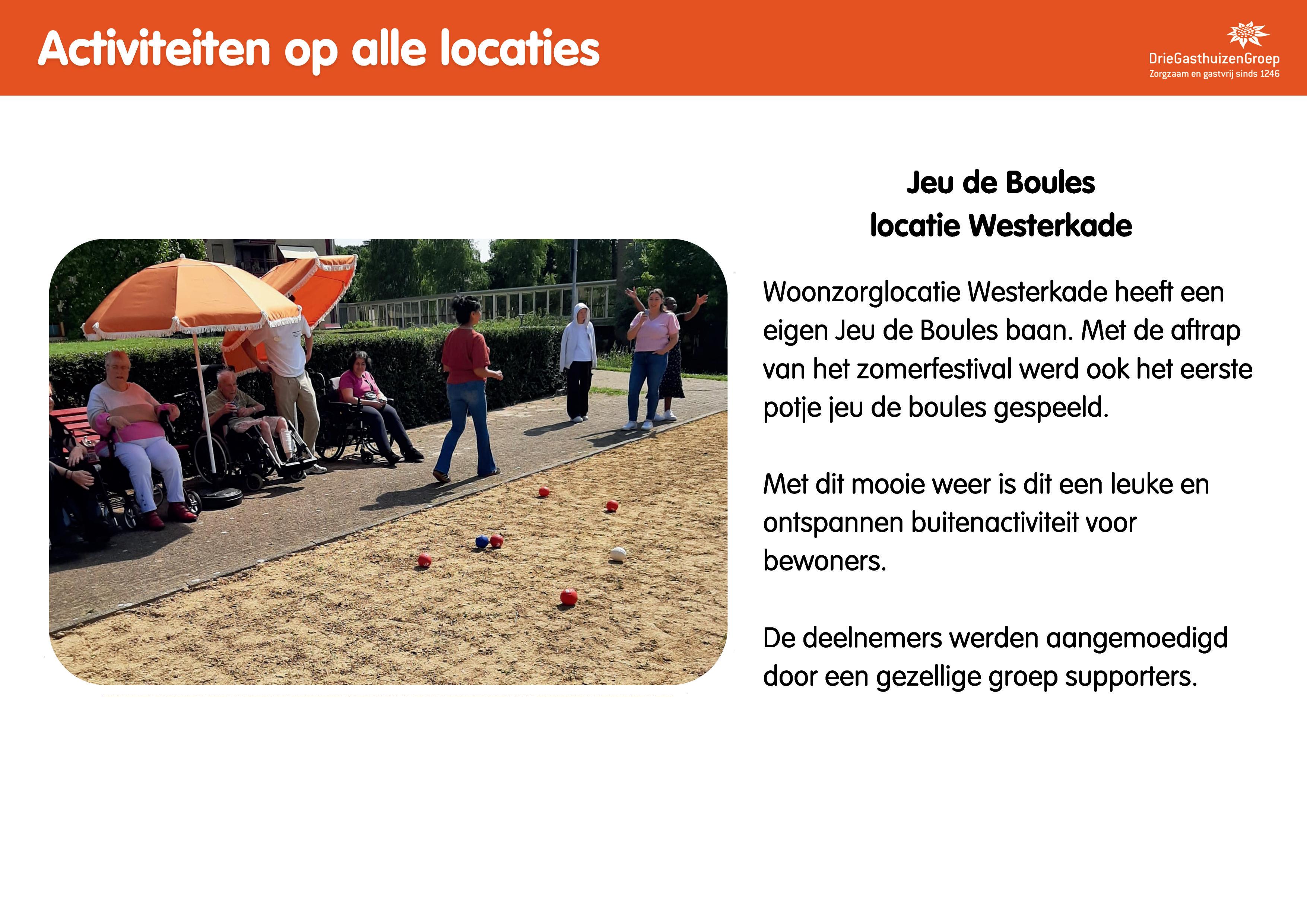 Activiteiten op alle locaties

DrieGasthuizenGroep
Zorgzaam en gastvrij sinds 1246

Jeu de Boules
locatie Westerkade

Woonzorglocatie Westerkade heeft een eigen Jeu de Boules baan. Met de aftrap van het zomerfestival werd ook het eerste potje jeu de boules gespeeld.

Met dit mooie weer is dit een leuke en ontspannen buitenactiviteit voor bewoners.

De deelnemers werden aangemoedigd door een gezellige groep supporters.